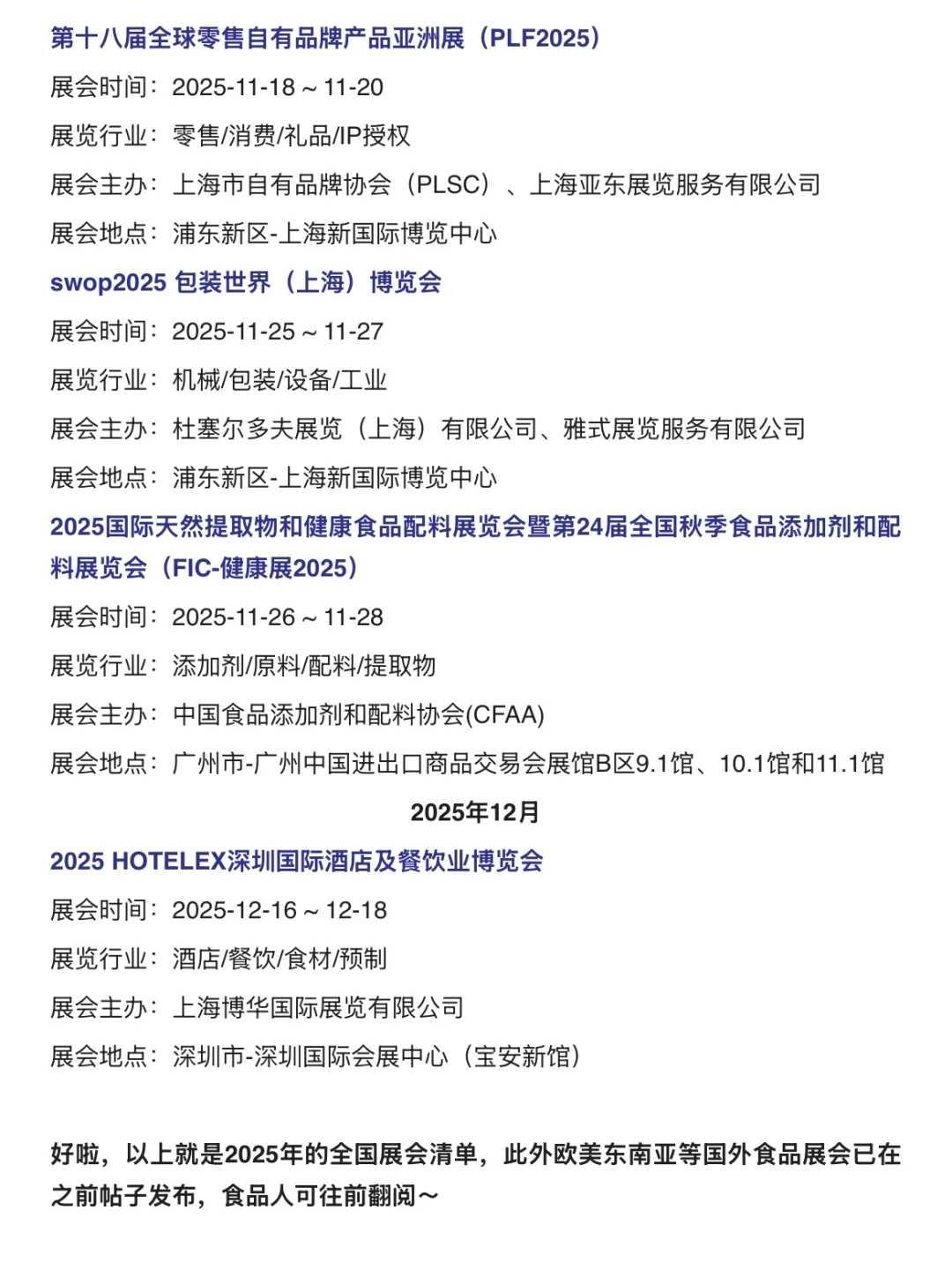 第十八届全球零售自有品牌产品亚洲展（PLF2025）

展会时间：2025-11-18 ~ 11-20

展览行业：零售/消费/礼品/IP授权

展会主办：上海市自有品牌协会（PLSC）、上海亚东展览服务有限公司

展会地点：浦东新区-上海新国际博览中心

swop2025 包装世界（上海）博览会

展会时间：2025-11-25 ~ 11-27

展览行业：机械/包装/设备/工业

展会主办：杜塞尔多夫展览（上海）有限公司、雅式展览服务有限公司

展会地点：浦东新区-上海新国际博览中心

2025国际天然提取物和健康食品配料展览会暨第24届全国秋季食品添加剂和配料展览会（FIC-健康展2025）

展会时间：2025-11-26 ~ 11-28

展览行业：添加剂/原料/配料/提取物

展会主办：中国食品添加剂和配料协会(CFAA)

展会地点：广州市-广州中国进出口商品交易会展馆B区9.1馆、10.1馆和11.1馆

2025年12月

2025 HOTELEX深圳国际酒店及餐饮业博览会

展会时间：2025-12-16 ~ 12-18

展览行业：酒店/餐饮/食材/预制

展会主办：上海博华国际展览有限公司

展会地点：深圳市-深圳国际会展中心（宝安新馆）

好啦，以上就是2025年的全国展会清单，此外欧美东南亚等国外食品展会已在之前帖子发布，食品人可往前翻阅～